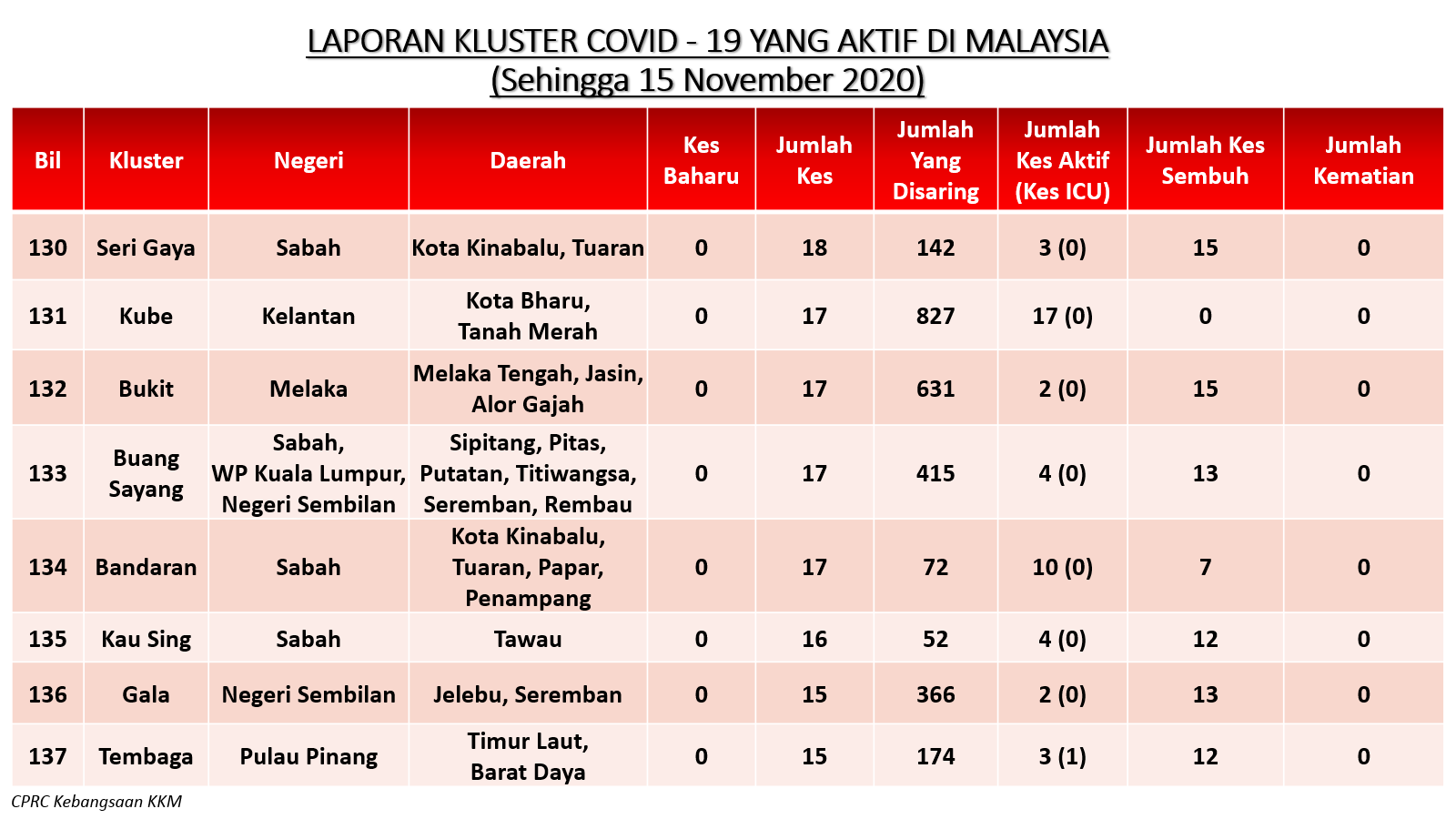 LAPORAN KLUSTER COVID - 19 YANG AKTIF DI MALAYSIA
(Sehingga 15 November 2020)

| Bil | Kluster | Negeri | Daerah | Kes Baharu | Jumlah Kes | Jumlah Yang Disaring | Jumlah Kes Aktif (Kes ICU) | Jumlah Kes Sembuh | Jumlah Kematian |
|---|---|---|---|---|---|---|---|---|---|
| 130 | Seri Gaya | Sabah | Kota Kinabalu, Tuaran | 0 | 18 | 142 | 3 (0) | 15 | 0 |
| 131 | Kube | Kelantan | Kota Bharu, Tanah Merah | 0 | 17 | 827 | 17 (0) | 0 | 0 |
| 132 | Bukit | Melaka | Melaka Tengah, Jasin, Alor Gajah | 0 | 17 | 631 | 2 (0) | 15 | 0 |
| 133 | Buang Sayang | Sabah, WP Kuala Lumpur, Negeri Sembilan | Sipitang, Pitas, Putatan, Titiwangsa, Seremban, Rembau | 0 | 17 | 415 | 4 (0) | 13 | 0 |
| 134 | Bandaran | Sabah | Kota Kinabalu, Tuaran, Papar, Penampang | 0 | 17 | 72 | 10 (0) | 7 | 0 |
| 135 | Kau Sing | Sabah | Tawau | 0 | 16 | 52 | 4 (0) | 12 | 0 |
| 136 | Gala | Negeri Sembilan | Jelebu, Seremban | 0 | 15 | 366 | 2 (0) | 13 | 0 |
| 137 | Tembaga | Pulau Pinang | Timur Laut, Barat Daya | 0 | 15 | 174 | 3 (1) | 12 | 0 |

CPRC Kebangsaan KKM